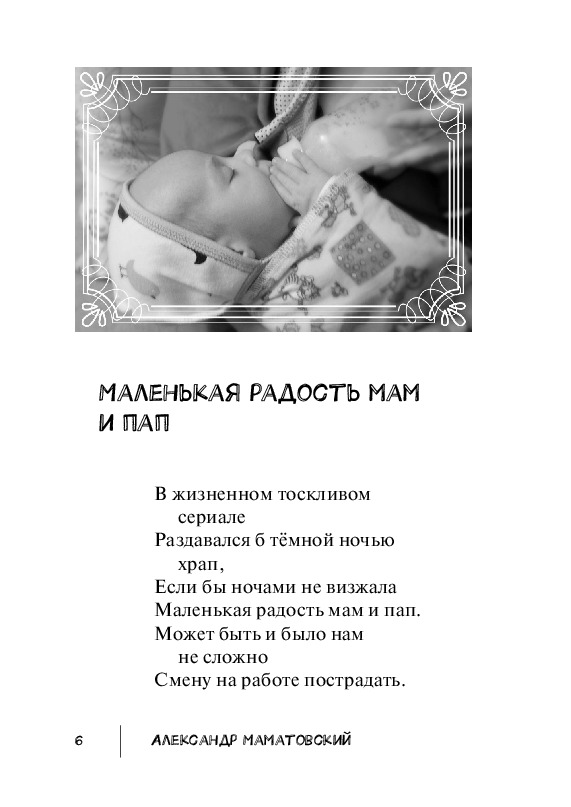 МАЛЕНЬКАЯ РАДОСТЬ МАМ И ПАП

В жизненном тоскливом
сериале
Раздавался б тёмной ночью
храп,
Если бы ночами не визжала
Маленькая радость мам и пап.
Может быть и было нам
не сложно
Смену на работе пострадать.

6 АЛЕКСАНДР МАМАТОВСКИЙ